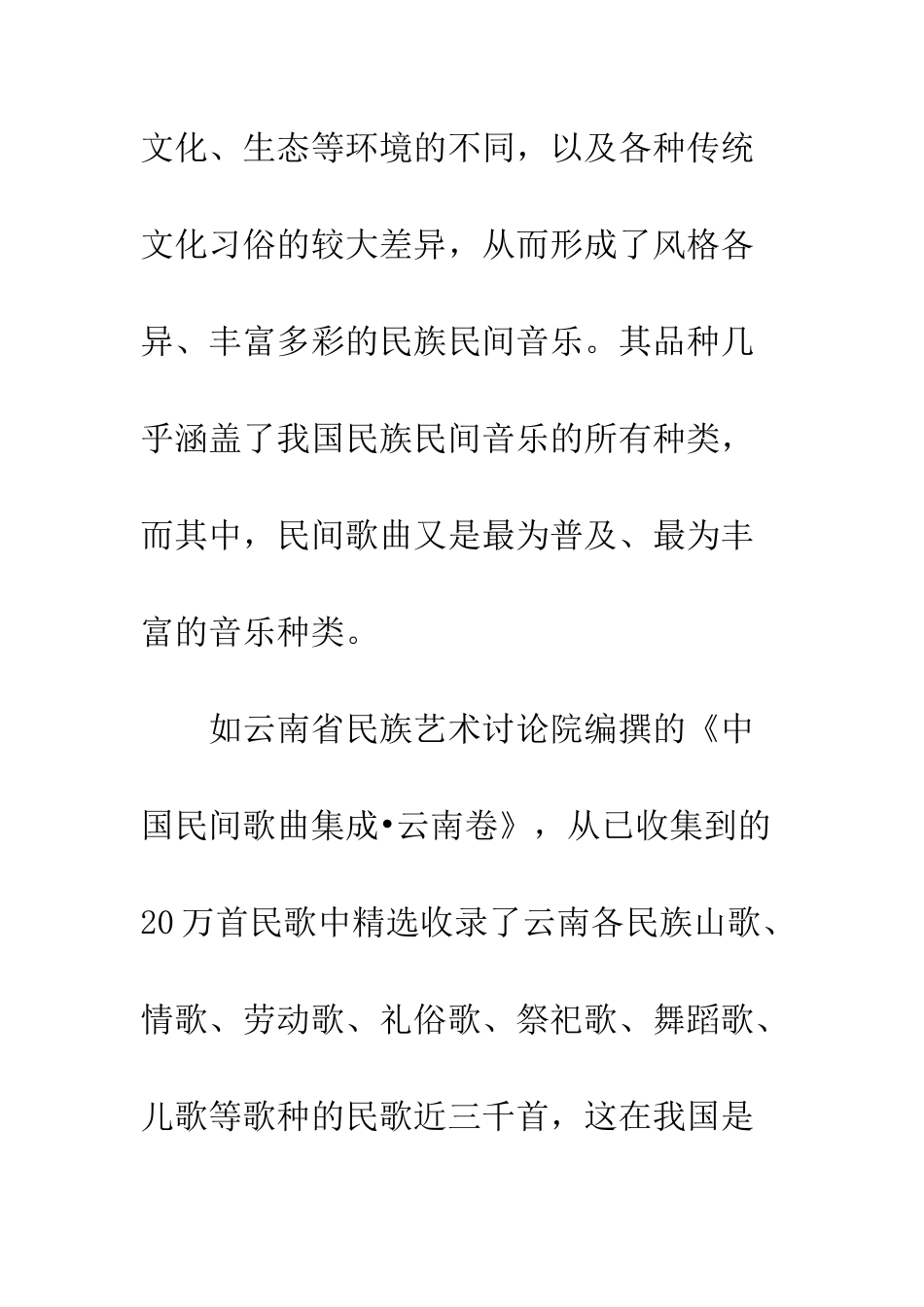 文化、生态等环境的不同，以及各种传统文化习俗的较大差异，从而形成了风格各异、丰富多彩的民族民间音乐。其品种几乎涵盖了我国民族民间音乐的所有种类，而其中，民间歌曲又是最为普及、最为丰富的音乐种类。

如云南省民族艺术讨论院编撰的《中国民间歌曲集成•云南卷》，从已收集到的20万首民歌中精选收录了云南各民族山歌、情歌、劳动歌、礼俗歌、祭祀歌、舞蹈歌、儿歌等歌种的民歌近三千首，这在我国是